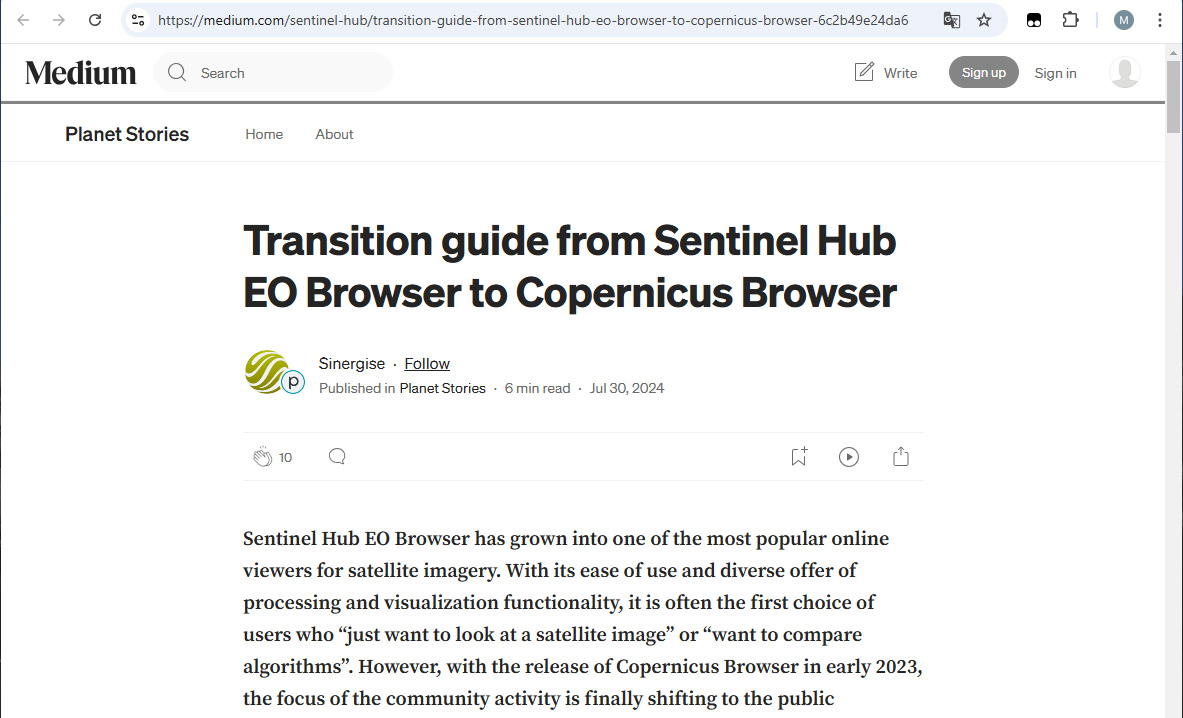 https://medium.com/sentinel-hub/transition-guide-from-sentinel-hub-eo-browser-to-copernicus-browser-6c2b49e24da6

M

Medium

Search

Write

Sign up

Sign in

Planet Stories

Home

About

Transition guide from Sentinel Hub EO Browser to Copernicus Browser

Sinergise · Follow

Published in Planet Stories · 6 min read · Jul 30, 2024

10

Sentinel Hub EO Browser has grown into one of the most popular online viewers for satellite imagery. With its ease of use and diverse offer of processing and visualization functionality, it is often the first choice of users who “just want to look at a satellite image” or “want to compare algorithms”. However, with the release of Copernicus Browser in early 2023, the focus of the community activity is finally shifting to the public